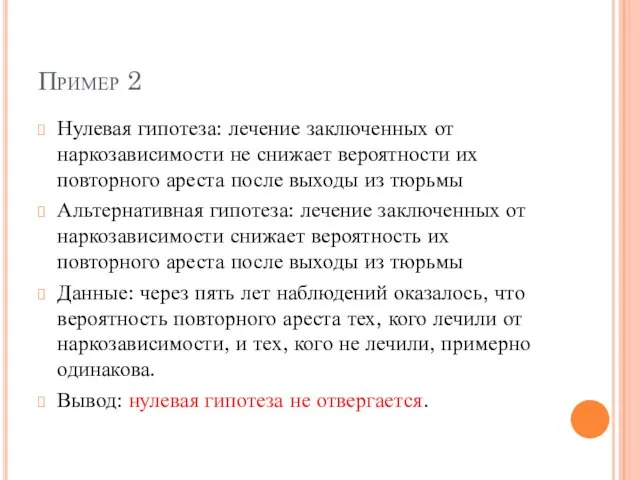 Пример 2

Нулевая гипотеза: лечение заключенных от наркозависимости не снижает вероятности их повторного ареста после выходы из тюрьмы

Альтернативная гипотеза: лечение заключенных от наркозависимости снижает вероятность их повторного ареста после выходы из тюрьмы

Данные: через пять лет наблюдений оказалось, что вероятность повторного ареста тех, кого лечили от наркозависимости, и тех, кого не лечили, примерно одинакова.

Вывод: нулевая гипотеза не отвергается.